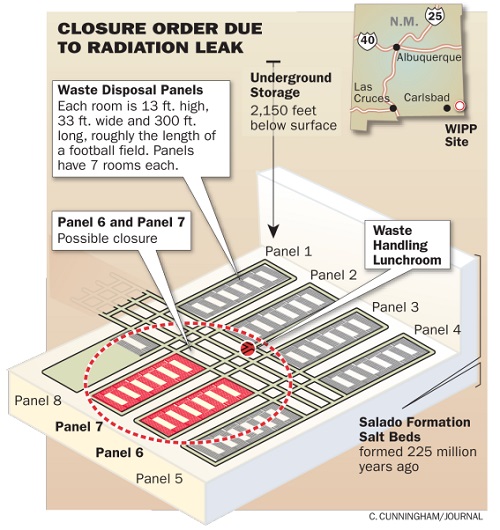 CLOSURE ORDER DUE TO RADIATION LEAK

N.M.
25
40
Albuquerque
Las Cruces
Carlsbad
WIPP Site

Waste Disposal Panels
Each room is 13 ft. high, 33 ft. wide and 300 ft. long, roughly the length of a football field. Panels have 7 rooms each.

Underground Storage
2,150 feet below surface

Panel 6 and Panel 7
Possible closure

Waste Handling Lunchroom

Panel 1
Panel 2
Panel 3
Panel 4
Panel 8
Panel 7
Panel 6
Panel 5

Salado Formation Salt Beds
formed 225 million years ago

C. CUNNINGHAM/JOURNAL